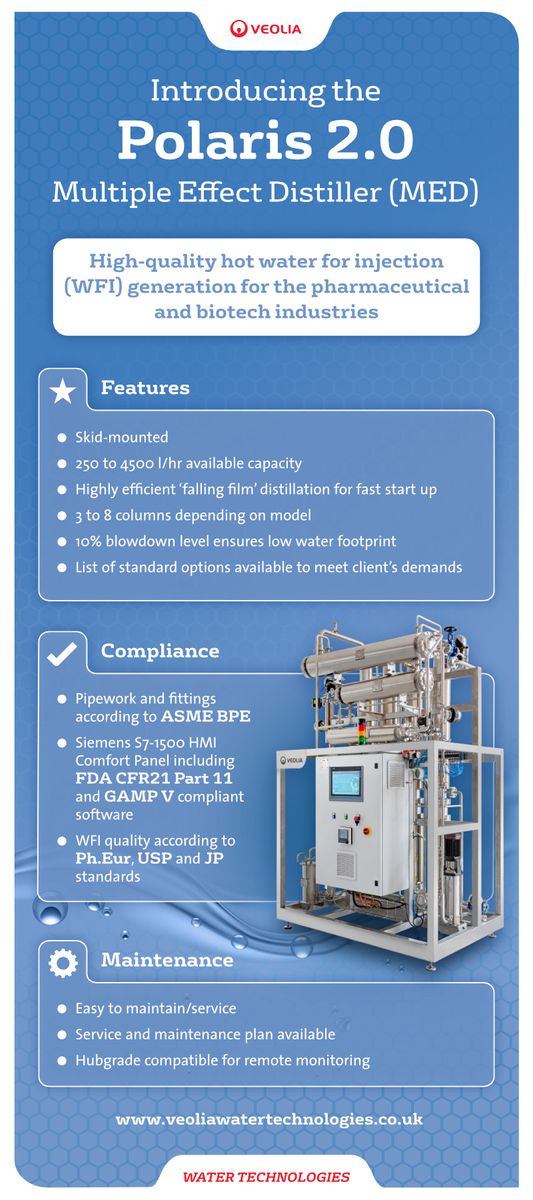 VEOLIA

Introducing the
Polaris 2.0
Multiple Effect Distiller (MED)

High-quality hot water for injection (WFI) generation for the pharmaceutical and biotech industries

Features

- Skid-mounted
- 250 to 4500 l/hr available capacity
- Highly efficient 'falling film' distillation for fast start up
- 3 to 8 columns depending on model
- 10% blowdown level ensures low water footprint
- List of standard options available to meet client's demands

Compliance

- Pipework and fittings according to ASME BPE
- Siemens S7-1500 HMI Comfort Panel including FDA CFR21 Part 11 and GAMP V compliant software
- WFI quality according to Ph.Eur, USP and JP standards

VEOLIA

Maintenance

- Easy to maintain/service
- Service and maintenance plan available
- Hubgrade compatible for remote monitoring

www.veoliawatertechnologies.co.uk

WATER TECHNOLOGIES